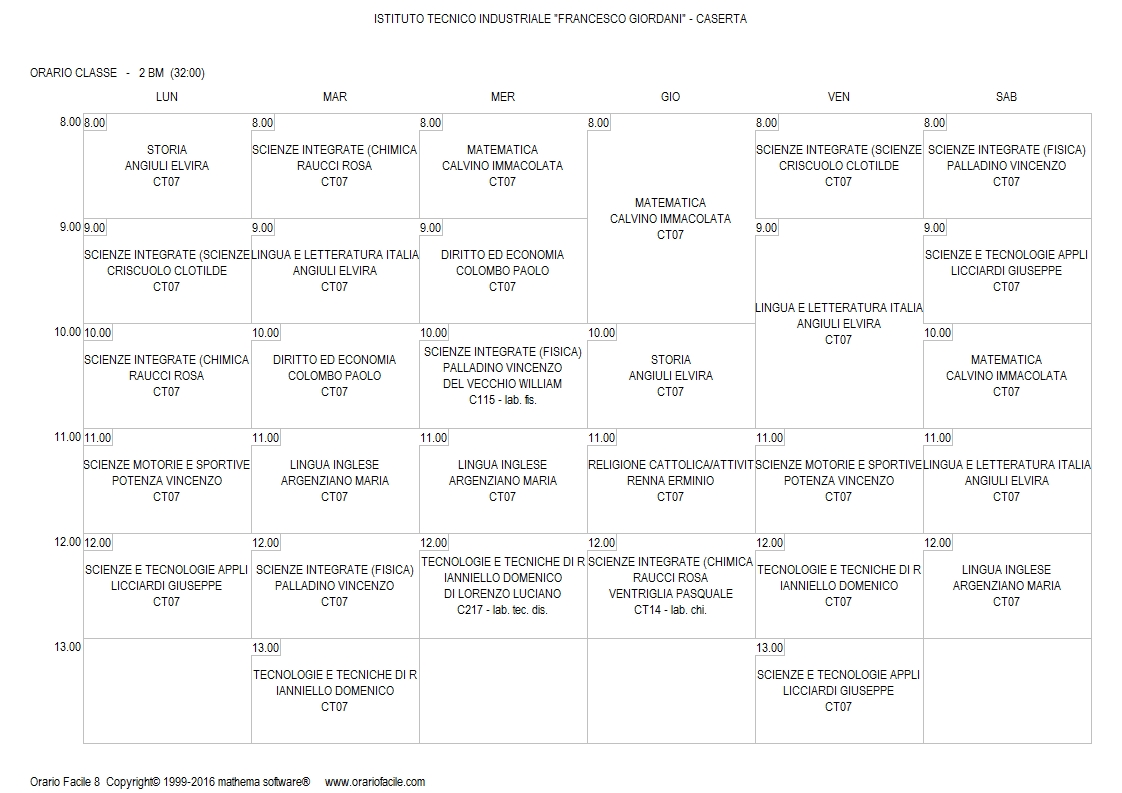 ISTITUTO TECNICO INDUSTRIALE "FRANCESCO GIORDANI" - CASERTA

ORARIO CLASSE - 2 BM (32:00)

| | LUN | MAR | MER | GIO | VEN | SAB |
|---|---|---|---|---|---|---|
| 8.00 | 8.00 STORIA ANGIULI ELVIRA CT07 | 8.00 SCIENZE INTEGRATE (CHIMICA RAUCCI ROSA CT07 | 8.00 MATEMATICA CALVINO IMMACOLATA CT07 | 8.00 MATEMATICA CALVINO IMMACOLATA CT07 | 8.00 SCIENZE INTEGRATE (SCIENZE CRISCUOLO CLOTILDE CT07 | 8.00 SCIENZE INTEGRATE (FISICA) PALLADINO VINCENZO CT07 |
| 9.00 | 9.00 SCIENZE INTEGRATE (SCIENZE CRISCUOLO CLOTILDE CT07 | 9.00 LINGUA E LETTERATURA ITALIA ANGIULI ELVIRA CT07 | 9.00 DIRITTO ED ECONOMIA COLOMBO PAOLO CT07 | | 9.00 LINGUA E LETTERATURA ITALIA ANGIULI ELVIRA CT07 | 9.00 SCIENZE E TECNOLOGIE APPLI LICCIARDI GIUSEPPE CT07 |
| 10.00 | 10.00 SCIENZE INTEGRATE (CHIMICA RAUCCI ROSA CT07 | 10.00 DIRITTO ED ECONOMIA COLOMBO PAOLO CT07 | 10.00 SCIENZE INTEGRATE (FISICA) PALLADINO VINCENZO DEL VECCHIO WILLIAM C115 - lab. fis. | 10.00 STORIA ANGIULI ELVIRA CT07 | | 10.00 MATEMATICA CALVINO IMMACOLATA CT07 |
| 11.00 | 11.00 SCIENZE MOTORIE E SPORTIVE POTENZA VINCENZO CT07 | 11.00 LINGUA INGLESE ARGENZIANO MARIA CT07 | 11.00 LINGUA INGLESE ARGENZIANO MARIA CT07 | 11.00 RELIGIONE CATTOLICA/ATTIVIT RENNA ERMINIO CT07 | 11.00 SCIENZE MOTORIE E SPORTIVE POTENZA VINCENZO CT07 | 11.00 LINGUA E LETTERATURA ITALIA ANGIULI ELVIRA CT07 |
| 12.00 | 12.00 SCIENZE E TECNOLOGIE APPLI LICCIARDI GIUSEPPE CT07 | 12.00 SCIENZE INTEGRATE (FISICA) PALLADINO VINCENZO CT07 | 12.00 TECNOLOGIE E TECNICHE DI R IANNIELLO DOMENICO DI LORENZO LUCIANO C217 - lab. tec. dis. | 12.00 SCIENZE INTEGRATE (CHIMICA RAUCCI ROSA VENTRIGLIA PASQUALE CT14 - lab. chi. | 12.00 TECNOLOGIE E TECNICHE DI R IANNIELLO DOMENICO CT07 | 12.00 LINGUA INGLESE ARGENZIANO MARIA CT07 |
| 13.00 | | 13.00 TECNOLOGIE E TECNICHE DI R IANNIELLO DOMENICO CT07 | | | 13.00 SCIENZE E TECNOLOGIE APPLI LICCIARDI GIUSEPPE CT07 | |

Orario Facile 8 Copyright© 1999-2016 mathema software® www.orariofacile.com